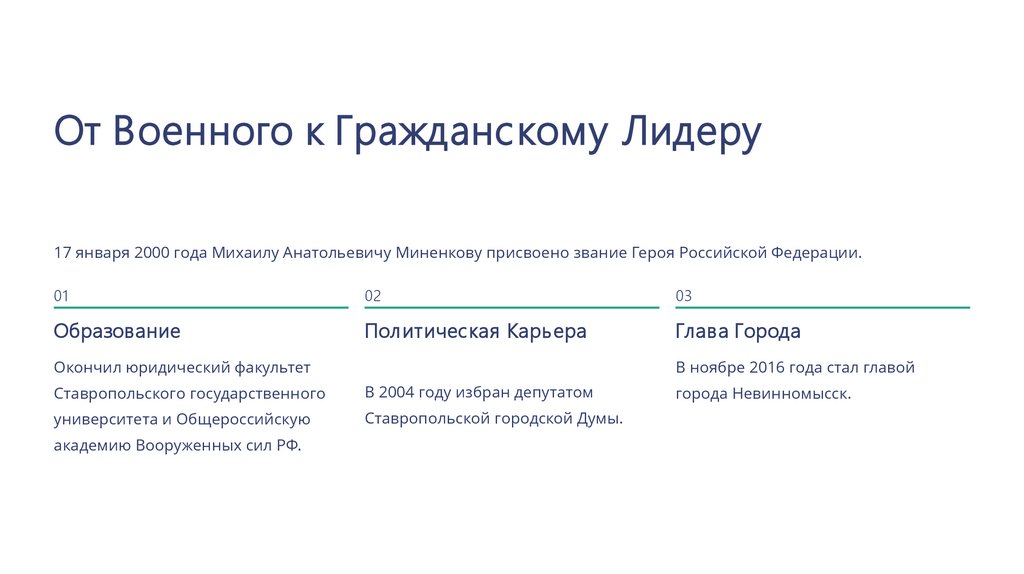 От Военного к Гражданскому Лидеру

17 января 2000 года Михаилу Анатольевичу Миненкову присвоено звание Героя Российской Федерации.

01

Образование

Окончил юридический факультет Ставропольского государственного университета и Общероссийскую академию Вооруженных сил РФ.

02

Политическая Карьера

В 2004 году избран депутатом Ставропольской городской Думы.

03

Глава Города

В ноябре 2016 года стал главой города Невинномысск.